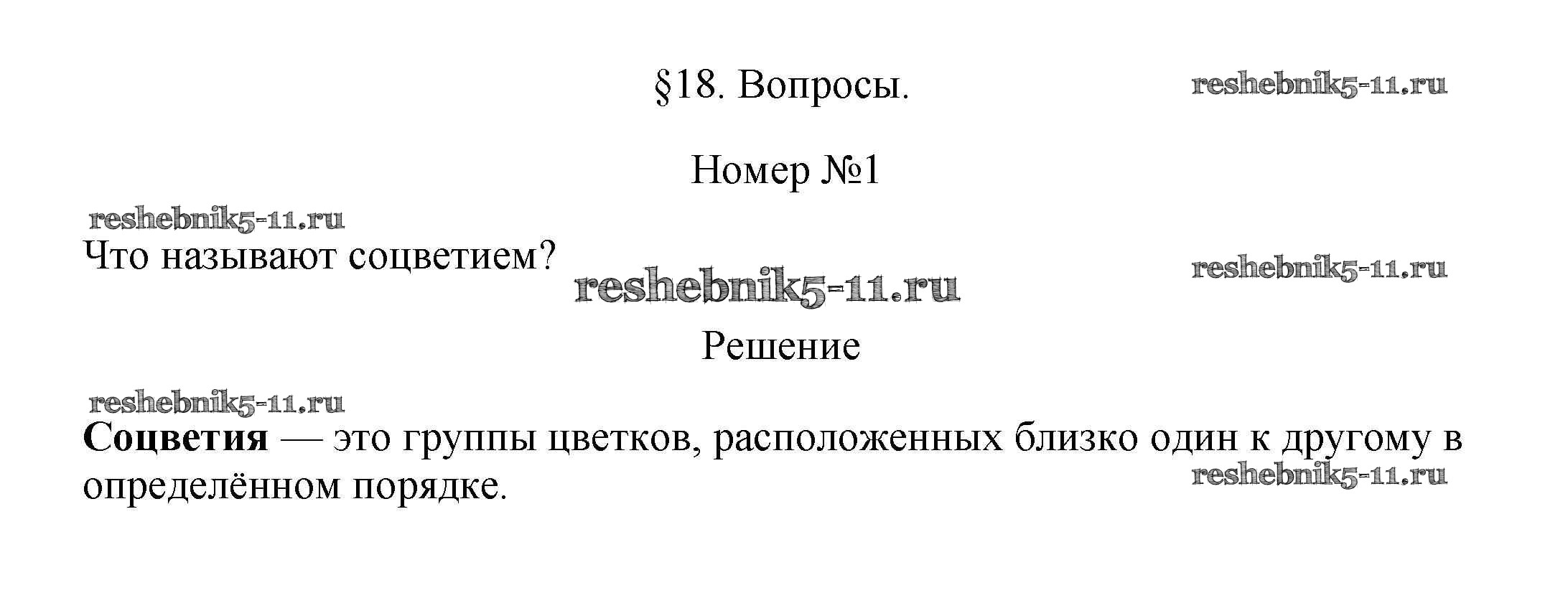 §18. Вопросы.

Номер №1

Что называют соцветием?

Решение

Соцветия — это группы цветков, расположенных близко один к другому в определённом порядке.

reshebnik5-11.ru